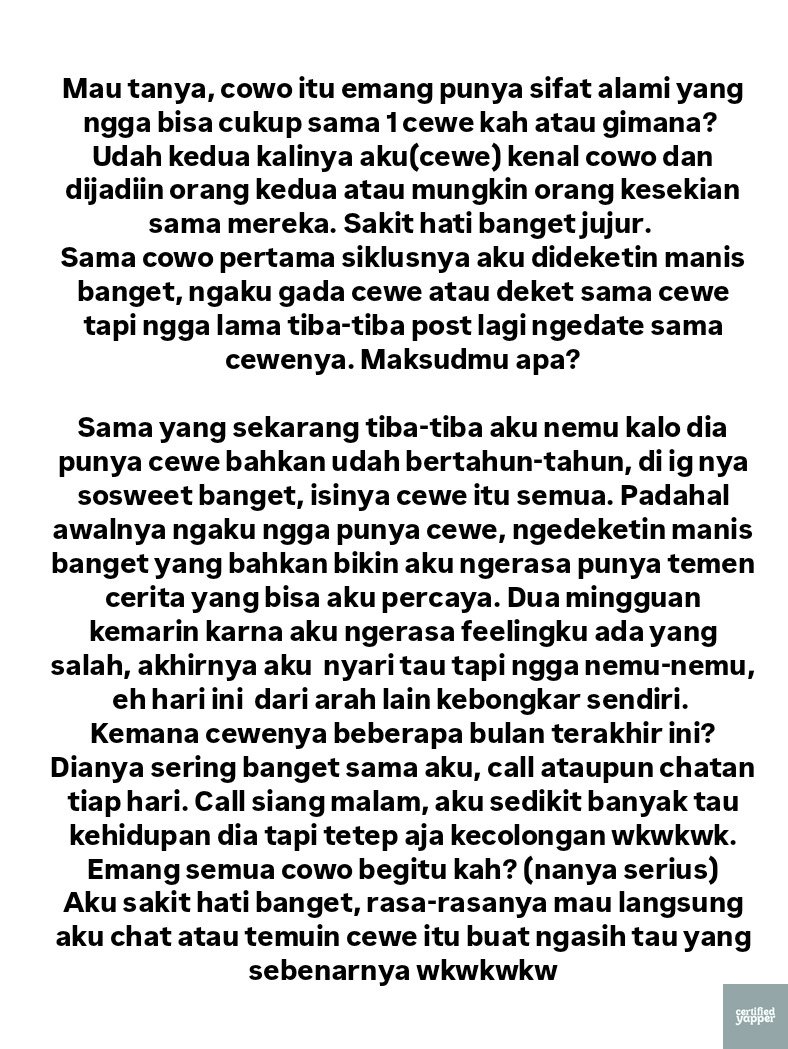 Mau tanya, cowo itu emang punya sifat alami yang ngga bisa cukup sama 1 cewe kah atau gimana? Udah kedua kalinya aku(cewe) kenal cowo dan dijadiin orang kedua atau mungkin orang kesekian sama mereka. Sakit hati banget jujur.
Sama cowo pertama siklusnya aku dideketin manis banget, ngaku gada cewe atau deket sama cewe tapi ngga lama tiba-tiba post lagi ngedate sama cewenya. Maksudmu apa?

Sama yang sekarang tiba-tiba aku nemu kalo dia punya cewe bahkan udah bertahun-tahun, di ig nya sosweet banget, isinya cewe itu semua. Padahal awalnya ngaku ngga punya cewe, ngedeketin manis banget yang bahkan bikin aku ngerasa punya temen cerita yang bisa aku percaya. Dua mingguan kemarin karna aku ngerasa feelingku ada yang salah, akhirnya aku nyari tau tapi ngga nemu-nemu, eh hari ini dari arah lain kebongkar sendiri.
Kemana cewenya beberapa bulan terakhir ini? Dianya sering banget sama aku, call ataupun chatan tiap hari. Call siang malam, aku sedikit banyak tau kehidupan dia tapi tetep aja kecolongan wkwkwk.
Emang semua cowo begitu kah? (nanya serius)
Aku sakit hati banget, rasa-rasanya mau langsung aku chat atau temuin cewe itu buat ngasih tau yang sebenarnya wkwkwkw

certified yapper